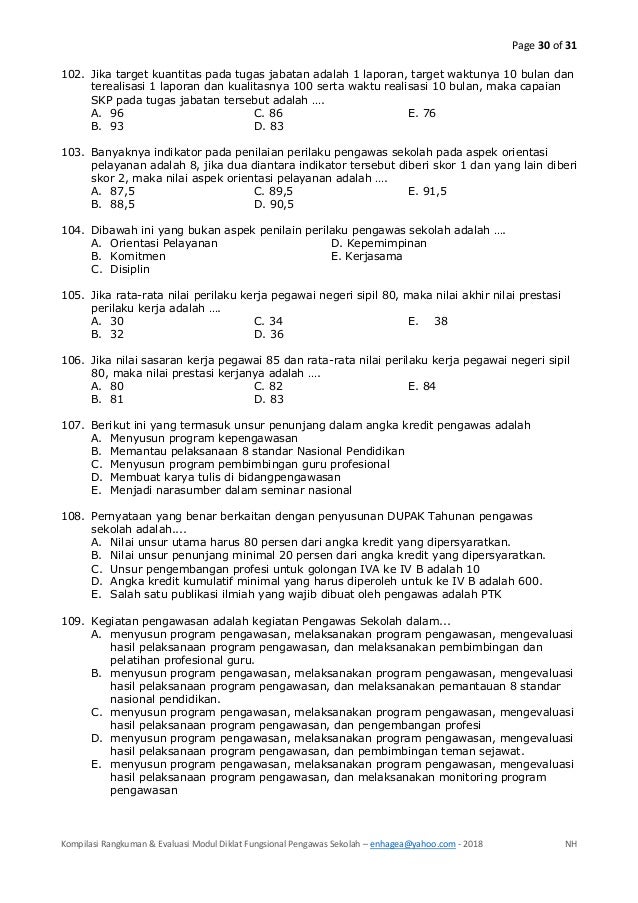 Page 30 of 31

102. Jika target kuantitas pada tugas jabatan adalah 1 laporan, target waktunya 10 bulan dan terealisasi 1 laporan dan kualitasnya 100 serta waktu realisasi 10 bulan, maka capaian SKP pada tugas jabatan tersebut adalah ….
A. 96
B. 93
C. 86
D. 83
E. 76

103. Banyaknya indikator pada penilaian perilaku pengawas sekolah pada aspek orientasi pelayanan adalah 8, jika dua diantara indikator tersebut diberi skor 1 dan yang lain diberi skor 2, maka nilai aspek orientasi pelayanan adalah ….
A. 87,5
B. 88,5
C. 89,5
D. 90,5
E. 91,5

104. Dibawah ini yang bukan aspek penilain perilaku pengawas sekolah adalah ….
A. Orientasi Pelayanan
B. Komitmen
C. Disiplin
D. Kepemimpinan
E. Kerjasama

105. Jika rata-rata nilai perilaku kerja pegawai negeri sipil 80, maka nilai akhir nilai prestasi perilaku kerja adalah ….
A. 30
B. 32
C. 34
D. 36
E. 38

106. Jika nilai sasaran kerja pegawai 85 dan rata-rata nilai perilaku kerja pegawai negeri sipil 80, maka nilai prestasi kerjanya adalah ….
A. 80
B. 81
C. 82
D. 83
E. 84

107. Berikut ini yang termasuk unsur penunjang dalam angka kredit pengawas adalah
A. Menyusun program kepengawasan
B. Memantau pelaksanaan 8 standar Nasional Pendidikan
C. Menyusun program pembimbingan guru profesional
D. Membuat karya tulis di bidangpengawasan
E. Menjadi narasumber dalam seminar nasional

108. Pernyataan yang benar berkaitan dengan penyusunan DUPAK Tahunan pengawas sekolah adalah....
A. Nilai unsur utama harus 80 persen dari angka kredit yang dipersyaratkan.
B. Nilai unsur penunjang minimal 20 persen dari angka kredit yang dipersyaratkan.
C. Unsur pengembangan profesi untuk golongan IVA ke IV B adalah 10
D. Angka kredit kumulatif minimal yang harus diperoleh untuk ke IV B adalah 600.
E. Salah satu publikasi ilmiah yang wajib dibuat oleh pengawas adalah PTK

109. Kegiatan pengawasan adalah kegiatan Pengawas Sekolah dalam...
A. menyusun program pengawasan, melaksanakan program pengawasan, mengevaluasi hasil pelaksanaan program pengawasan, dan melaksanakan pembimbingan dan pelatihan profesional guru.
B. menyusun program pengawasan, melaksanakan program pengawasan, mengevaluasi hasil pelaksanaan program pengawasan, dan melaksanakan pemantauan 8 standar nasional pendidikan.
C. menyusun program pengawasan, melaksanakan program pengawasan, mengevaluasi hasil pelaksanaan program pengawasan, dan pengembangan profesi
D. menyusun program pengawasan, melaksanakan program pengawasan, mengevaluasi hasil pelaksanaan program pengawasan, dan pembimbingan teman sejawat.
E. menyusun program pengawasan, melaksanakan program pengawasan, mengevaluasi hasil pelaksanaan program pengawasan, dan melaksanakan monitoring program pengawasan

Kompilasi Rangkuman & Evaluasi Modul Diklat Fungsional Pengawas Sekolah – enhagea@yahoo.com - 2018 NH